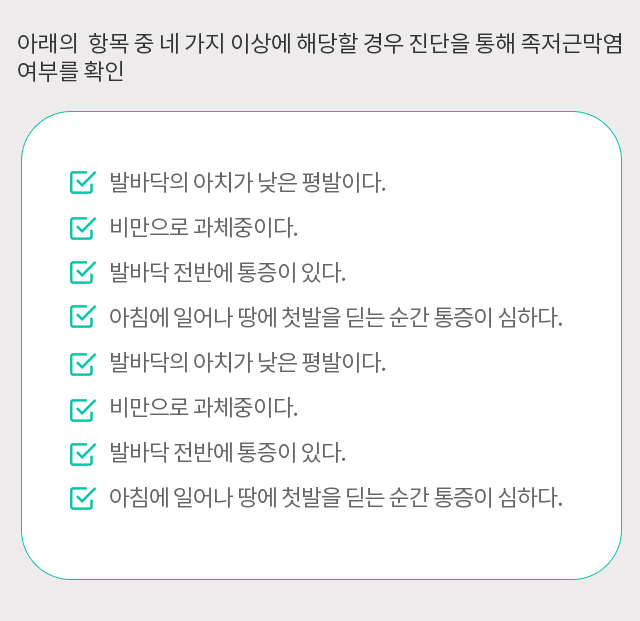 아래의 항목 중 네 가지 이상에 해당할 경우 진단을 통해 족저근막염 여부를 확인

☑ 발바닥의 아치가 낮은 평발이다.
☑ 비만으로 과체중이다.
☑ 발바닥 전반에 통증이 있다.
☑ 아침에 일어나 땅에 첫발을 딛는 순간 통증이 심하다.
☑ 발바닥의 아치가 낮은 평발이다.
☑ 비만으로 과체중이다.
☑ 발바닥 전반에 통증이 있다.
☑ 아침에 일어나 땅에 첫발을 딛는 순간 통증이 심하다.